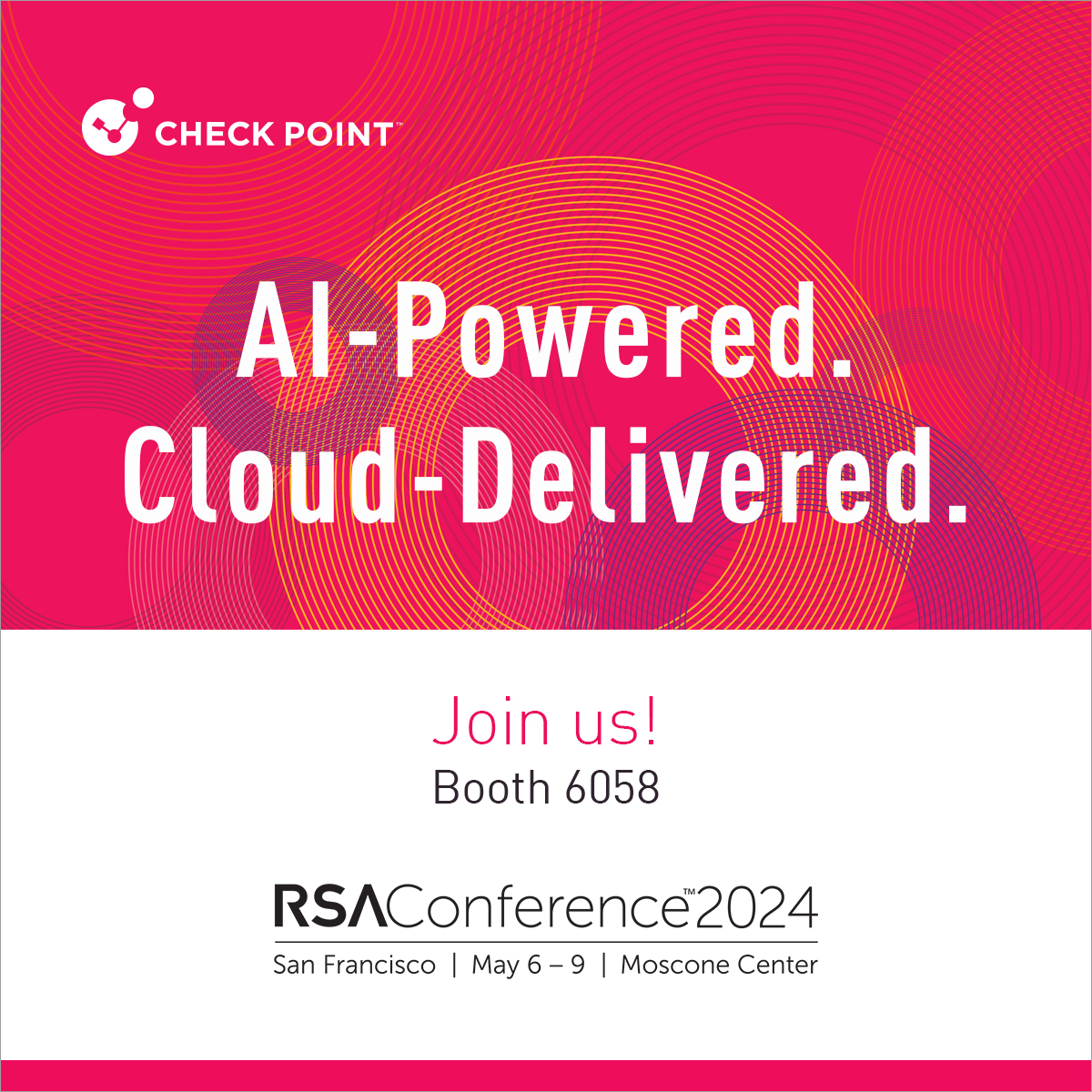 CHECK POINT™

AI-Powered. Cloud-Delivered.

Join us!
Booth 6058

RSAConference™2024
San Francisco | May 6 – 9 | Moscone Center